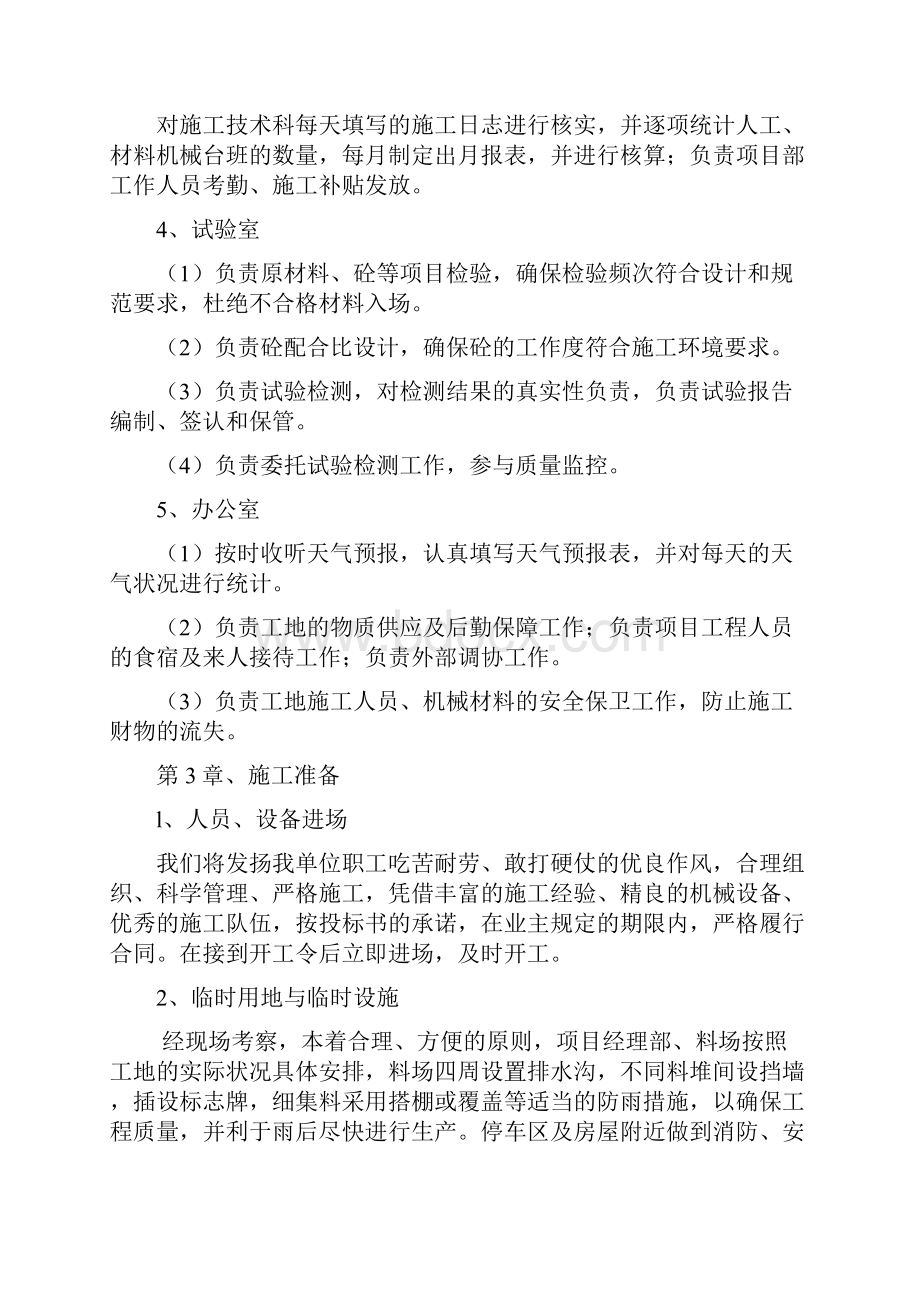 对施工技术科每天填写的施工日志进行核实，并逐项统计人工、材料机械台班的数量，每月制定出月报表，并进行核算；负责项目部工作人员考勤、施工补贴发放。

4、试验室

（1）负责原材料、砼等项目检验，确保检验频次符合设计和规范要求，杜绝不合格材料入场。

（2）负责砼配合比设计，确保砼的工作度符合施工环境要求。

（3）负责试验检测，对检测结果的真实性负责，负责试验报告编制、签认和保管。

（4）负责委托试验检测工作，参与质量监控。

5、办公室

（1）按时收听天气预报，认真填写天气预报表，并对每天的天气状况进行统计。

（2）负责工地的物质供应及后勤保障工作；负责项目工程人员的食宿及来人接待工作；负责外部调协工作。

（3）负责工地施工人员、机械材料的安全保卫工作，防止施工财物的流失。

第 3 章、施工准备

1、人员、设备进场

我们将发扬我单位职工吃苦耐劳、敢打硬仗的优良作风，合理组织、科学管理、严格施工，凭借丰富的施工经验、精良的机械设备、优秀的施工队伍，按投标书的承诺，在业主规定的期限内，严格履行合同。在接到开工令后立即进场，及时开工。

2、临时用地与临时设施

经现场考察，本着合理、方便的原则，项目经理部、料场按照工地的实际状况具体安排，料场四周设置排水沟，不同料堆间设挡墙，插设标志牌，细集料采用搭棚或覆盖等适当的防雨措施，以确保工程质量，并利于雨后尽快进行生产。停车区及房屋附近做到消防、安